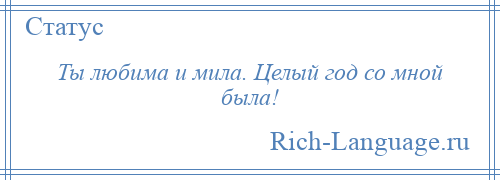 Статус

Ты любима и мила. Целый год со мной была!

Rich-Language.ru